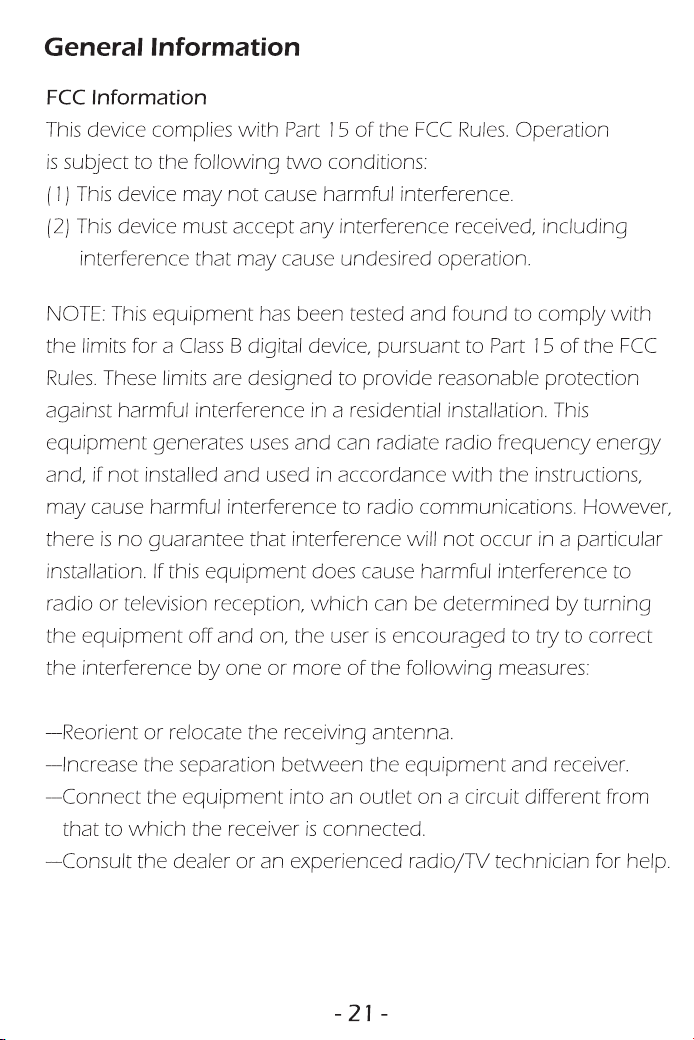 General Information

FCC Information

This device complies with Part 15 of the FCC Rules. Operation is subject to the following two conditions:
(1) This device may not cause harmful interference.
(2) This device must accept any interference received, including interference that may cause undesired operation.

NOTE: This equipment has been tested and found to comply with the limits for a Class B digital device, pursuant to Part 15 of the FCC Rules. These limits are designed to provide reasonable protection against harmful interference in a residential installation. This equipment generates uses and can radiate radio frequency energy and, if not installed and used in accordance with the instructions, may cause harmful interference to radio communications. However, there is no guarantee that interference will not occur in a particular installation. If this equipment does cause harmful interference to radio or television reception, which can be determined by turning the equipment off and on, the user is encouraged to try to correct the interference by one or more of the following measures:

—Reorient or relocate the receiving antenna.
—Increase the separation between the equipment and receiver.
—Connect the equipment into an outlet on a circuit different from that to which the receiver is connected.
—Consult the dealer or an experienced radio/TV technician for help.

- 21 -